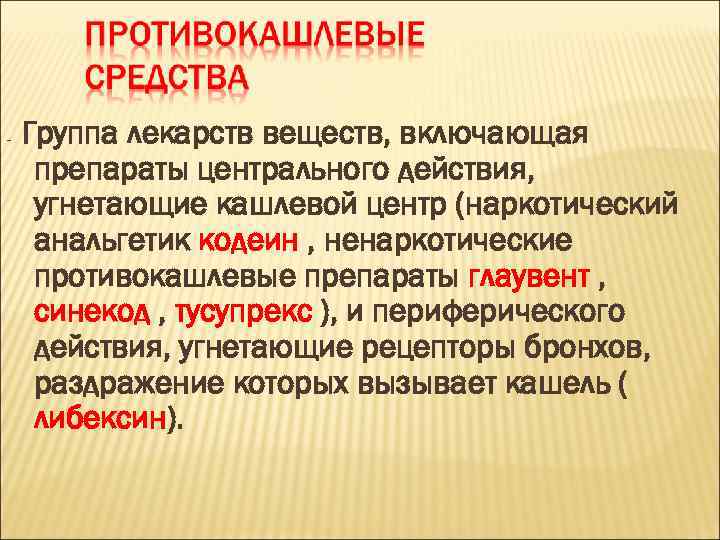 ПРОТИВОКАШЛЕВЫЕ СРЕДСТВА

- Группа лекарств веществ, включающая препараты центрального действия, угнетающие кашлевой центр (наркотический анальгетик кодеин , ненаркотические противокашлевые препараты глаувент , синекод , тусупрекс ), и периферического действия, угнетающие рецепторы бронхов, раздражение которых вызывает кашель ( либексин).